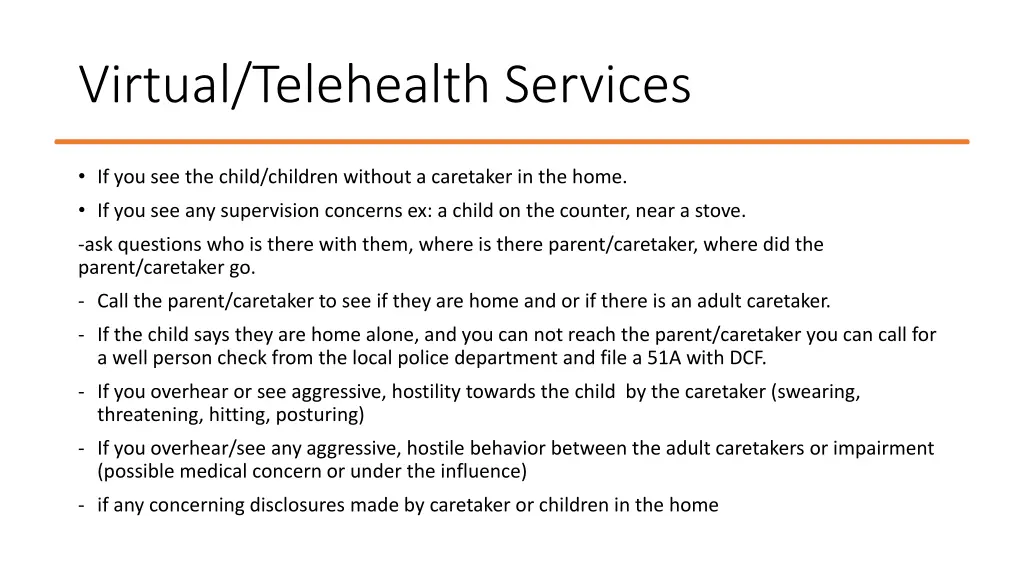 Virtual/Telehealth Services

• If you see the child/children without a caretaker in the home.

• If you see any supervision concerns ex: a child on the counter, near a stove.

-ask questions who is there with them, where is there parent/caretaker, where did the parent/caretaker go.

- Call the parent/caretaker to see if they are home and or if there is an adult caretaker.

- If the child says they are home alone, and you can not reach the parent/caretaker you can call for a well person check from the local police department and file a 51A with DCF.

- If you overhear or see aggressive, hostility towards the child by the caretaker (swearing, threatening, hitting, posturing)

- If you overhear/see any aggressive, hostile behavior between the adult caretakers or impairment (possible medical concern or under the influence)

- if any concerning disclosures made by caretaker or children in the home